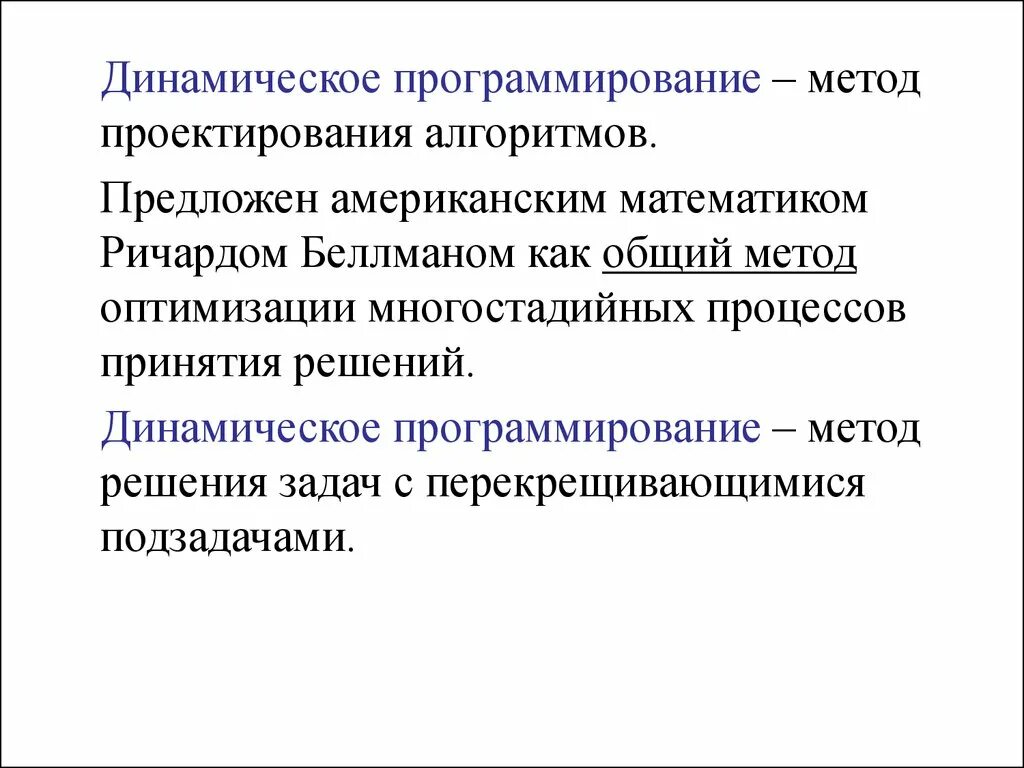 Динамическое программирование – метод проектирования алгоритмов.

Предложен американским математиком Ричардом Беллманом как общий метод оптимизации многостадийных процессов принятия решений.

Динамическое программирование – метод решения задач с перекрещивающимися подзадачами.